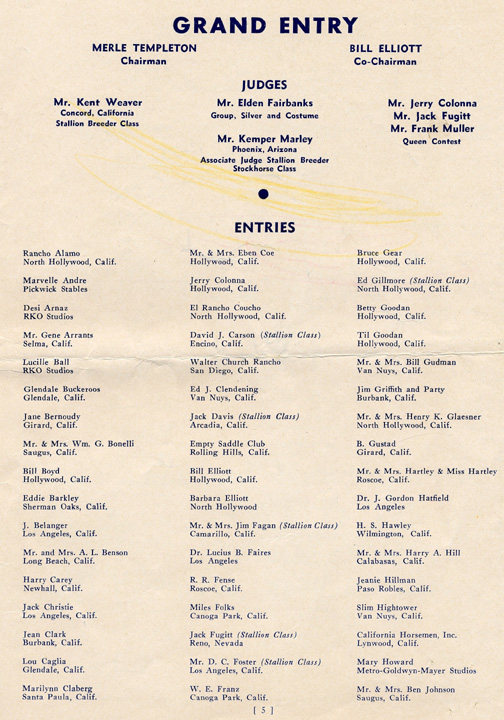 GRAND ENTRY

MERLE TEMPLETON
Chairman

BILL ELLIOTT
Co-Chairman

JUDGES

Mr. Kent Weaver
Concord, California
Stallion Breeder Class

Mr. Elden Fairbanks
Group, Silver and Costume

Mr. Kemper Marley
Phoenix, Arizona
Associate Judge Stallion Breeder
Stockhorse Class

Mr. Jerry Colonna
Mr. Jack Fugitt
Mr. Frank Muller
Queen Contest

ENTRIES

Rancho Alamo
North Hollywood, Calif.

Marvelle Andre
Pickwick Stables

Desi Arnaz
RKO Studios

Mr. Gene Arrants
Selma, Calif.

Lucille Ball
RKO Studios

Glendale Buckeroos
Glendale, Calif.

Jane Bernoudy
Girard, Calif.

Mr. & Mrs. Wm. G. Bonelli
Saugus, Calif.

Bill Boyd
Hollywood, Calif.

Eddie Barkley
Sherman Oaks, Calif.

J. Belanger
Los Angeles, Calif.

Mr. and Mrs. A. L. Benson
Long Beach, Calif.

Harry Carey
Newhall, Calif.

Jack Christie
Los Angeles, Calif.

Jean Clark
Burbank, Calif.

Lou Caglia
Glendale, Calif.

Marilynn Claberg
Santa Paula, Calif.

Mr. & Mrs. Eben Coe
Hollywood, Calif.

Jerry Colonna
Hollywood, Calif.

El Rancho Coucho
North Hollywood, Calif.

David J. Carson (Stallion Class)
Encino, Calif.

Walter Church Rancho
San Diego, Calif.

Ed J. Clendening
Van Nuys, Calif.

Jack Davis (Stallion Class)
Arcadia, Calif.

Empty Saddle Club
Rolling Hills, Calif.

Bill Elliott
Hollywood, Calif.

Barbara Elliott
North Hollywood

Mr. & Mrs. Jim Fagan (Stallion Class)
Camarillo, Calif.

Dr. Lucius B. Faires
Los Angeles

R. R. Fense
Roscoe, Calif.

Miles Folks
Canoga Park, Calif.

Jack Fugitt (Stallion Class)
Reno, Nevada

Mr. D. C. Foster (Stallion Class)
Los Angeles, Calif.

W. E. Franz
Canoga Park, Calif.

Bruce Gear
Hollywood, Calif.

Ed Gillmore (Stallion Class)
North Hollywood, Calif.

Betty Goodan
Hollywood, Calif.

Til Goodan
Hollywood, Calif.

Mr. & Mrs. Bill Gudman
Van Nuys, Calif.

Jim Griffith and Party
Burbank, Calif.

Mr. & Mrs. Henry K. Glaesner
North Hollywood, Calif.

B. Gustad
Girard, Calif.

Mr. & Mrs. Hartley & Miss Hartley
Roscoe, Calif.

Dr. J. Gordon Hatfield
Los Angeles

H. S. Hawley
Wilmington, Calif.

Mr. & Mrs. Harry A. Hill
Calabasas, Calif.

Jeanie Hillman
Paso Robles, Calif.

Slim Hightower
Van Nuys, Calif.

California Horsemen, Inc.
Lynwood, Calif.

Mary Howard
Metro-Goldwyn-Mayer Studios

Mr. & Mrs. Ben Johnson
Saugus, Calif.

[ 5 ]